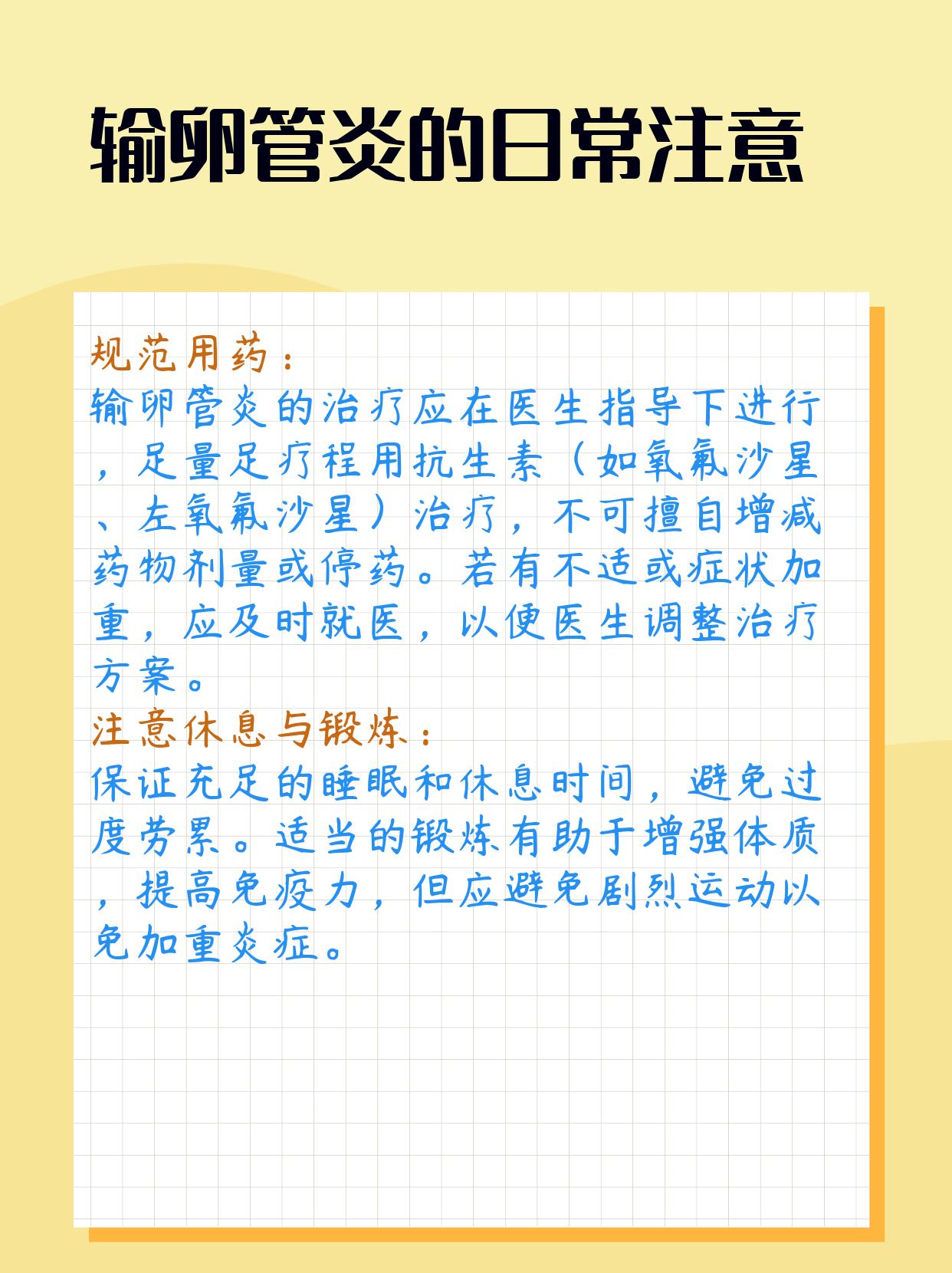 输卵管炎的日常注意

规范用药：

输卵管炎的治疗应在医生指导下进行，足量足疗程用抗生素（如氧氟沙星、左氧氟沙星）治疗，不可擅自增减药物剂量或停药。若有不适或症状加重，应及时就医，以便医生调整治疗方案。

注意休息与锻炼：

保证充足的睡眠和休息时间，避免过度劳累。适当的锻炼有助于增强体质，提高免疫力，但应避免剧烈运动以免加重炎症。